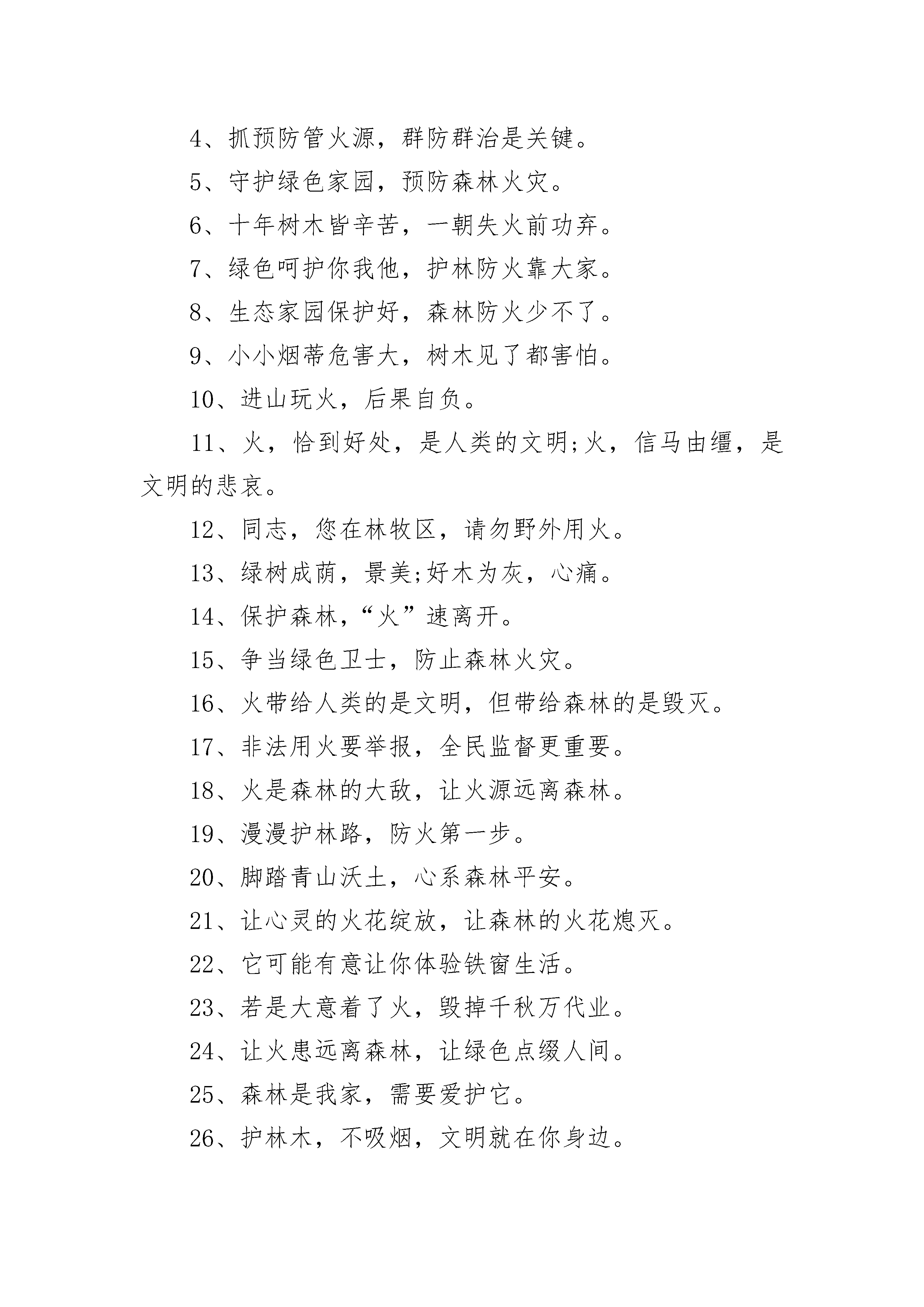 4、抓预防管火源，群防群治是关键。

5、守护绿色家园，预防森林火灾。

6、十年树木皆辛苦，一朝失火前功弃。

7、绿色呵护你我他，护林防火靠大家。

8、生态家园保护好，森林防火少不了。

9、小小烟蒂危害大，树木见了都害怕。

10、进山玩火，后果自负。

11、火，恰到好处，是人类的文明;火，信马由缰，是文明的悲哀。

12、同志，您在林牧区，请勿野外用火。

13、绿树成荫，景美;好木为灰，心痛。

14、保护森林，“火”速离开。

15、争当绿色卫士，防止森林火灾。

16、火带给人类的是文明，但带给森林的是毁灭。

17、非法用火要举报，全民监督更重要。

18、火是森林的大敌，让火源远离森林。

19、漫漫护林路，防火第一步。

20、脚踏青山沃土，心系森林平安。

21、让心灵的火花绽放，让森林的火花熄灭。

22、它可能有意让你体验铁窗生活。

23、若是大意着了火，毁掉千秋万代业。

24、让火患远离森林，让绿色点缀人间。

25、森林是我家，需要爱护它。

26、护林木，不吸烟，文明就在你身边。